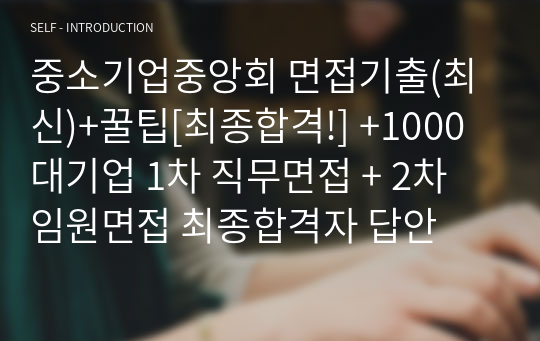 SELF - INTRODUCTION

중소기업중앙회 면접기출(최신)+꿀팁[최종합격!] +1000대기업 1차 직무면접 + 2차 임원면접 최종합격자 답안